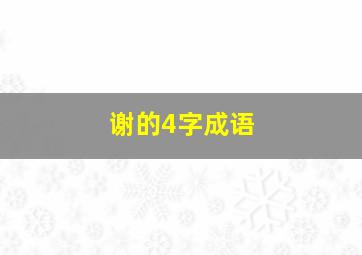 谢的4字成语